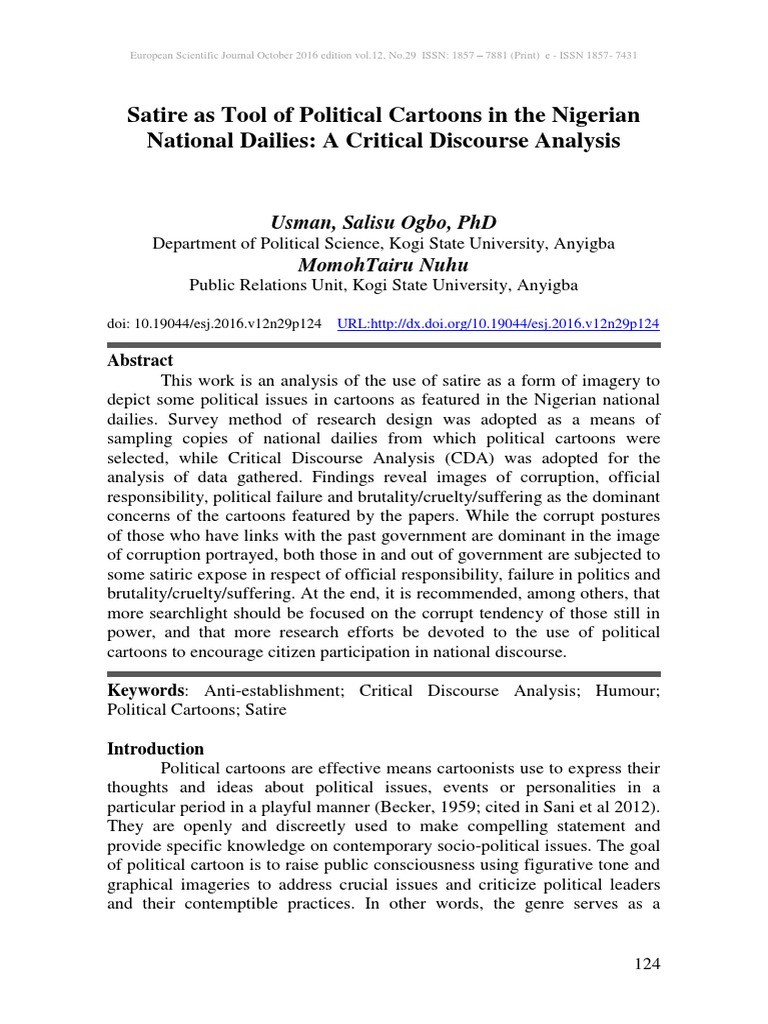 European Scientific Journal October 2016 edition vol.12, No.29 ISSN: 1857 – 7881 (Print) e - ISSN 1857- 7431

Satire as Tool of Political Cartoons in the Nigerian National Dailies: A Critical Discourse Analysis

Usman, Salisu Ogbo, PhD
Department of Political Science, Kogi State University, Anyigba
MomohTairu Nuhu
Public Relations Unit, Kogi State University, Anyigba

doi: 10.19044/esj.2016.v12n29p124 URL:http://dx.doi.org/10.19044/esj.2016.v12n29p124

Abstract

This work is an analysis of the use of satire as a form of imagery to depict some political issues in cartoons as featured in the Nigerian national dailies. Survey method of research design was adopted as a means of sampling copies of national dailies from which political cartoons were selected, while Critical Discourse Analysis (CDA) was adopted for the analysis of data gathered. Findings reveal images of corruption, official responsibility, political failure and brutality/cruelty/suffering as the dominant concerns of the cartoons featured by the papers. While the corrupt postures of those who have links with the past government are dominant in the image of corruption portrayed, both those in and out of government are subjected to some satiric expose in respect of official responsibility, failure in politics and brutality/cruelty/suffering. At the end, it is recommended, among others, that more searchlight should be focused on the corrupt tendency of those still in power, and that more research efforts be devoted to the use of political cartoons to encourage citizen participation in national discourse.

Keywords: Anti-establishment; Critical Discourse Analysis; Humour; Political Cartoons; Satire

Introduction

Political cartoons are effective means cartoonists use to express their thoughts and ideas about political issues, events or personalities in a particular period in a playful manner (Becker, 1959; cited in Sani et al 2012). They are openly and discreetly used to make compelling statement and provide specific knowledge on contemporary socio-political issues. The goal of political cartoon is to raise public consciousness using figurative tone and graphical imageries to address crucial issues and criticize political leaders and their contemptible practices. In other words, the genre serves as a

124